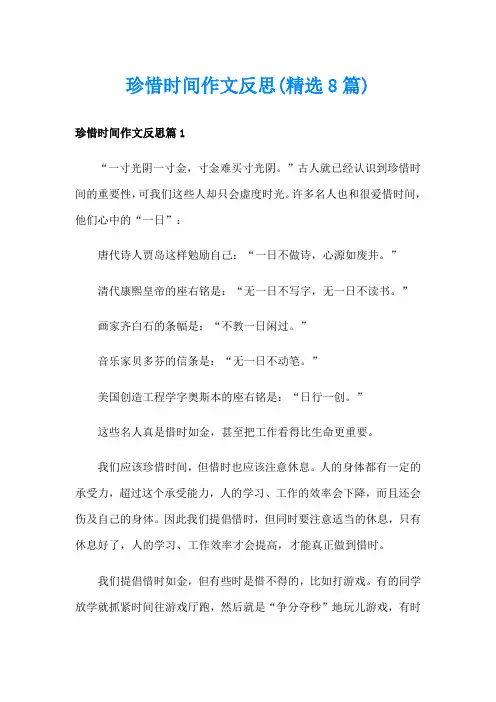 珍惜时间作文反思(精选8篇)

珍惜时间作文反思篇1

“一寸光阴一寸金，寸金难买寸光阴。”古人就已经认识到珍惜时间的重要性，可我们这些人却只会虚度时光。许多名人也和很爱惜时间，他们心中的“一日”：

唐代诗人贾岛这样勉励自己：“一日不做诗，心源如废井。”

清代康熙皇帝的座右铭是：“无一日不写字，无一日不读书。”

画家齐白石的条幅是：“不教一日闲过。”

音乐家贝多芬的信条是：“无一日不动笔。”

美国创造工程学字奥斯本的座右铭是：“日行一创。”

这些名人真是惜时如金，甚至把工作看得比生命更重要。

我们应该珍惜时间，但惜时也应该注意休息。人的身体都有一定的承受力，超过这个承受能力，人的学习、工作的效率会下降，而且还会伤及自己的身体。因此我们提倡惜时，但同时要注意适当的休息，只有休息好了，人的学习、工作效率才会提高，才能真正做到惜时。

我们提倡惜时如金，但有些时是惜不得的，比如打游戏。有的同学放学就抓紧时间往游戏厅跑，然后就是“争分夺秒”地玩儿游戏，有时